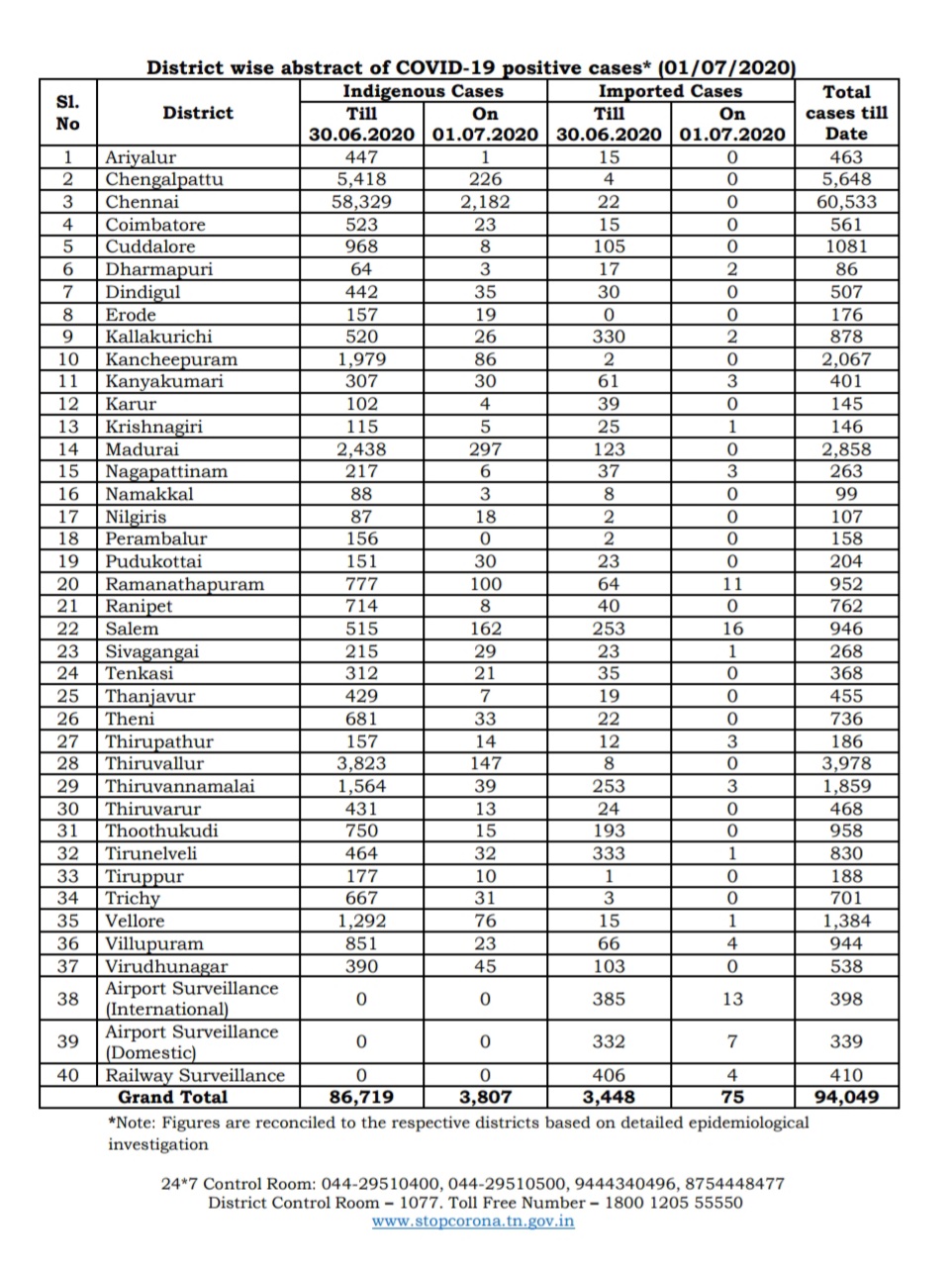 District wise abstract of COVID-19 positive cases* (01/07/2020)

| Sl. No | District | Indigenous Cases Till 30.06.2020 | Indigenous Cases On 01.07.2020 | Imported Cases Till 30.06.2020 | Imported Cases On 01.07.2020 | Total cases till Date |
|---|---|---|---|---|---|---|
| 1 | Ariyalur | 447 | 1 | 15 | 0 | 463 |
| 2 | Chengalpattu | 5,418 | 226 | 4 | 0 | 5,648 |
| 3 | Chennai | 58,329 | 2,182 | 22 | 0 | 60,533 |
| 4 | Coimbatore | 523 | 23 | 15 | 0 | 561 |
| 5 | Cuddalore | 968 | 8 | 105 | 0 | 1081 |
| 6 | Dharmapuri | 64 | 3 | 17 | 2 | 86 |
| 7 | Dindigul | 442 | 35 | 30 | 0 | 507 |
| 8 | Erode | 157 | 19 | 0 | 0 | 176 |
| 9 | Kallakurichi | 520 | 26 | 330 | 2 | 878 |
| 10 | Kancheepuram | 1,979 | 86 | 2 | 0 | 2,067 |
| 11 | Kanyakumari | 307 | 30 | 61 | 3 | 401 |
| 12 | Karur | 102 | 4 | 39 | 0 | 145 |
| 13 | Krishnagiri | 115 | 5 | 25 | 1 | 146 |
| 14 | Madurai | 2,438 | 297 | 123 | 0 | 2,858 |
| 15 | Nagapattinam | 217 | 6 | 37 | 3 | 263 |
| 16 | Namakkal | 88 | 3 | 8 | 0 | 99 |
| 17 | Nilgiris | 87 | 18 | 2 | 0 | 107 |
| 18 | Perambalur | 156 | 0 | 2 | 0 | 158 |
| 19 | Pudukottai | 151 | 30 | 23 | 0 | 204 |
| 20 | Ramanathapuram | 777 | 100 | 64 | 11 | 952 |
| 21 | Ranipet | 714 | 8 | 40 | 0 | 762 |
| 22 | Salem | 515 | 162 | 253 | 16 | 946 |
| 23 | Sivagangai | 215 | 29 | 23 | 1 | 268 |
| 24 | Tenkasi | 312 | 21 | 35 | 0 | 368 |
| 25 | Thanjavur | 429 | 7 | 19 | 0 | 455 |
| 26 | Theni | 681 | 33 | 22 | 0 | 736 |
| 27 | Thirupathur | 157 | 14 | 12 | 3 | 186 |
| 28 | Thiruvallur | 3,823 | 147 | 8 | 0 | 3,978 |
| 29 | Thiruvannamalai | 1,564 | 39 | 253 | 3 | 1,859 |
| 30 | Thiruvarur | 431 | 13 | 24 | 0 | 468 |
| 31 | Thoothukudi | 750 | 15 | 193 | 0 | 958 |
| 32 | Tirunelveli | 464 | 32 | 333 | 1 | 830 |
| 33 | Tiruppur | 177 | 10 | 1 | 0 | 188 |
| 34 | Trichy | 667 | 31 | 3 | 0 | 701 |
| 35 | Vellore | 1,292 | 76 | 15 | 1 | 1,384 |
| 36 | Villupuram | 851 | 23 | 66 | 4 | 944 |
| 37 | Virudhunagar | 390 | 45 | 103 | 0 | 538 |
| 38 | Airport Surveillance (International) | 0 | 0 | 385 | 13 | 398 |
| 39 | Airport Surveillance (Domestic) | 0 | 0 | 332 | 7 | 339 |
| 40 | Railway Surveillance | 0 | 0 | 406 | 4 | 410 |
| | Grand Total | 86,719 | 3,807 | 3,448 | 75 | 94,049 |

*Note: Figures are reconciled to the respective districts based on detailed epidemiological investigation

24*7 Control Room: 044-29510400, 044-29510500, 9444340496, 8754448477
District Control Room – 1077. Toll Free Number – 1800 1205 55550
www.stopcorona.tn.gov.in